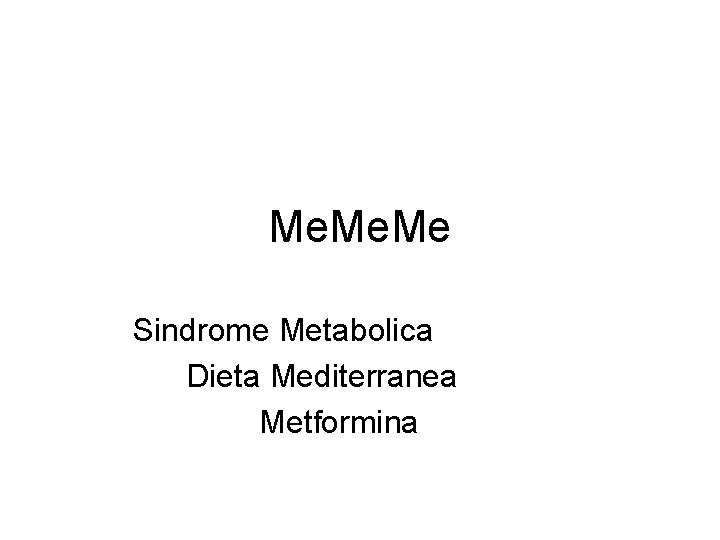 MeMeMe

Sindrome Metabolica

Dieta Mediterranea

Metformina